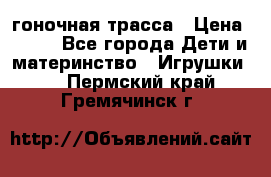 гоночная трасса  Цена  Все города Дети и материнство  Игрушки  Пермский край Гремячинск г

http://Объявлений.сайт